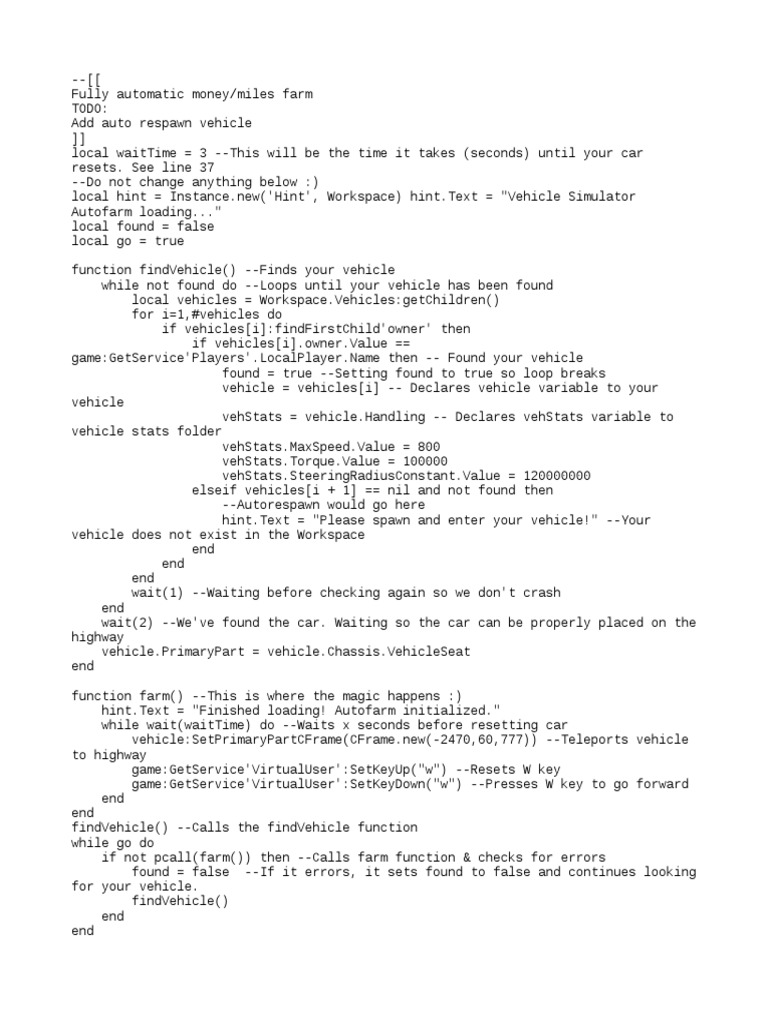 --[[
Fully automatic money/miles farm
TODO:
Add auto respawn vehicle
]]
local waitTime = 3 --This will be the time it takes (seconds) until your car resets. See line 37
--Do not change anything below :)
local hint = Instance.new('Hint', Workspace) hint.Text = "Vehicle Simulator Autofarm loading..."
local found = false
local go = true

function findVehicle() --Finds your vehicle
    while not found do --Loops until your vehicle has been found
        local vehicles = Workspace.Vehicles:getChildren()
        for i=1,#vehicles do
            if vehicles[i]:findFirstChild'owner' then
                if vehicles[i].owner.Value == game:GetService'Players'.LocalPlayer.Name then -- Found your vehicle
                    found = true --Setting found to true so loop breaks
                    vehicle = vehicles[i] -- Declares vehicle variable to your vehicle
                    vehStats = vehicle.Handling -- Declares vehStats variable to vehicle stats folder
                    vehStats.MaxSpeed.Value = 800
                    vehStats.Torque.Value = 100000
                    vehStats.SteeringRadiusConstant.Value = 120000000
                elseif vehicles[i + 1] == nil and not found then
                    --Autorespawn would go here
                    hint.Text = "Please spawn and enter your vehicle!" --Your vehicle does not exist in the Workspace
                end
            end
        end
        wait(1) --Waiting before checking again so we don't crash
    end
    wait(2) --We've found the car. Waiting so the car can be properly placed on the highway
    vehicle.PrimaryPart = vehicle.Chassis.VehicleSeat
end

function farm() --This is where the magic happens :)
    hint.Text = "Finished loading! Autofarm initialized."
    while wait(waitTime) do --Waits x seconds before resetting car
        vehicle:SetPrimaryPartCFrame(CFrame.new(-2470,60,777)) --Teleports vehicle to highway
        game:GetService'VirtualUser':SetKeyUp("w") --Resets W key
        game:GetService'VirtualUser':SetKeyDown("w") --Presses W key to go forward
    end
end
findVehicle() --Calls the findVehicle function
while go do
    if not pcall(farm()) then --Calls farm function & checks for errors
        found = false  --If it errors, it sets found to false and continues looking for your vehicle.
        findVehicle()
    end
end